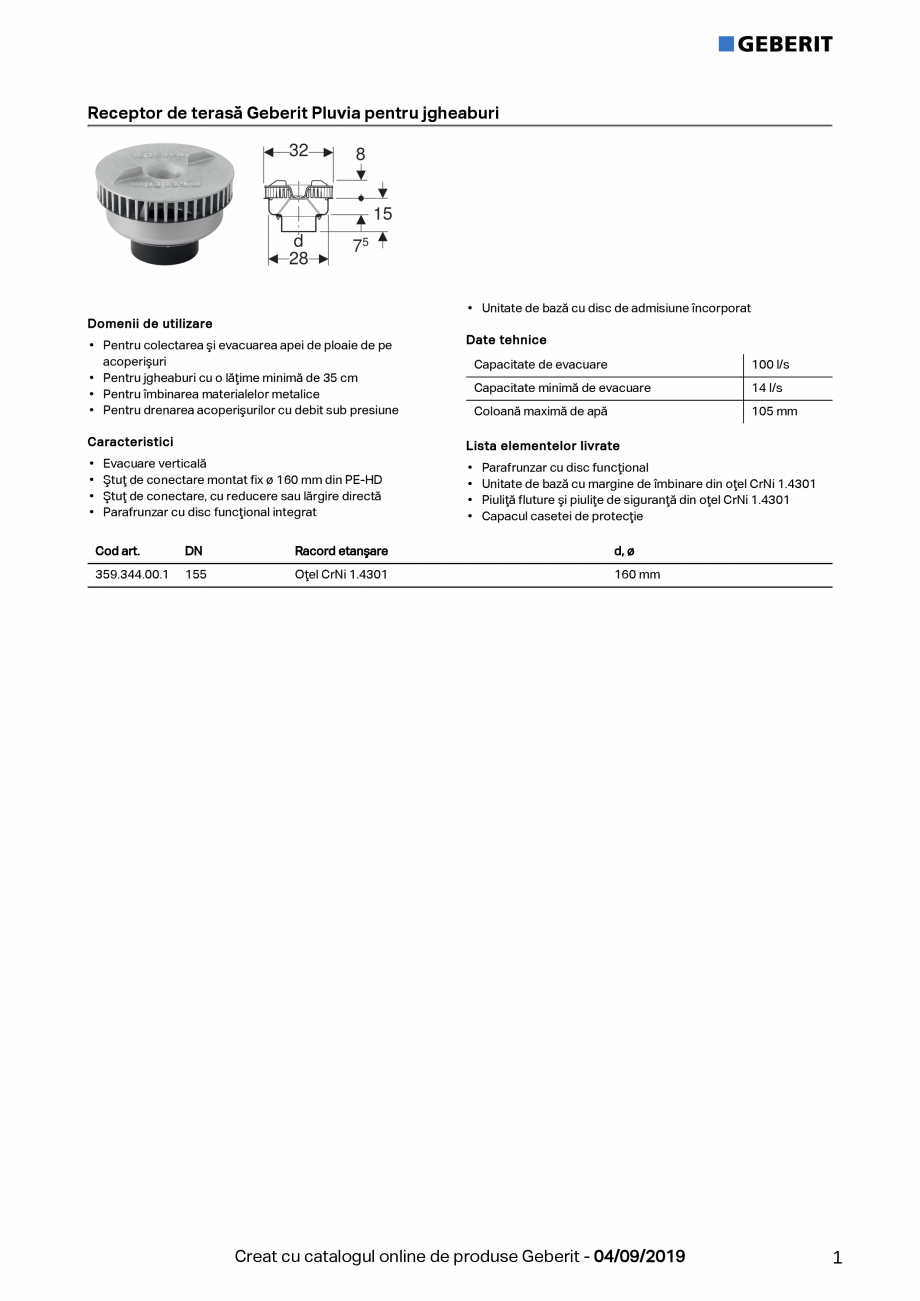 GEBERIT

Receptor de terasă Geberit Pluvia pentru jgheaburi

32
8
15
d
$7^5$
28

Domenii de utilizare
• Pentru colectarea şi evacuarea apei de ploaie de pe acoperişuri
• Pentru jgheaburi cu o lăţime minimă de 35 cm
• Pentru îmbinarea materialelor metalice
• Pentru drenarea acoperişurilor cu debit sub presiune

Caracteristici
• Evacuare verticală
• Ştuţ de conectare montat fix ø 160 mm din PE-HD
• Ştuţ de conectare, cu reducere sau lărgire directă
• Parafrunzar cu disc funcţional integrat

• Unitate de bază cu disc de admisiune încorporat

Date tehnice

| Capacitate de evacuare | 100 l/s |
|---|---|
| Capacitate minimă de evacuare | 14 l/s |
| Coloană maximă de apă | 105 mm |

Lista elementelor livrate
• Parafrunzar cu disc funcţional
• Unitate de bază cu margine de îmbinare din oţel CrNi 1.4301
• Piuliţă fluture şi piuliţe de siguranţă din oţel CrNi 1.4301
• Capacul casetei de protecţie

| Cod art. | DN | Racord etanşare | d, ø |
|---|---|---|---|
| 359.344.00.1 | 155 | Oţel CrNi 1.4301 | 160 mm |

Creat cu catalogul online de produse Geberit - 04/09/2019

1